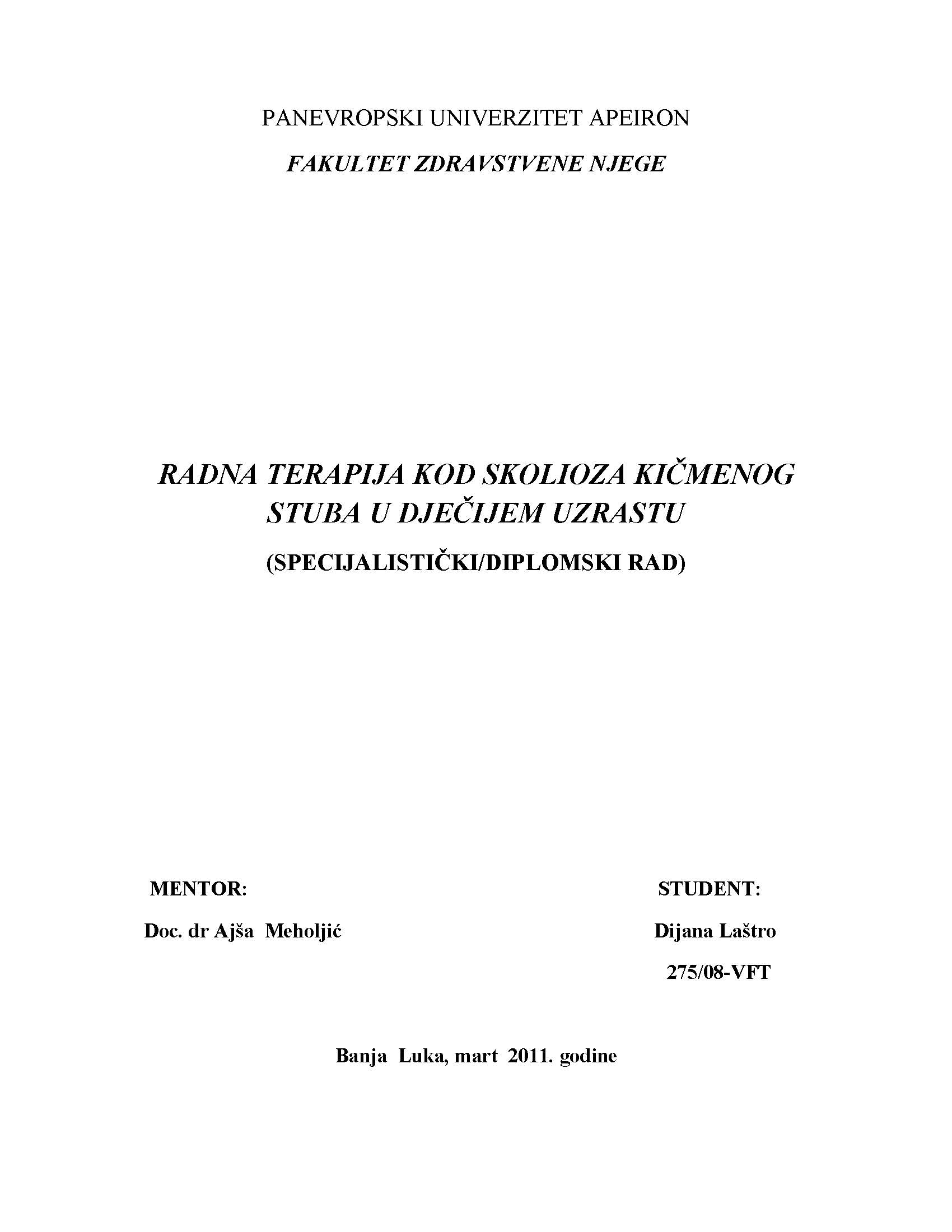 PANEVROPSKI UNIVERZITET APEIRON

FAKULTET ZDRAVSTVENE NJEGE

RADNA TERAPIJA KOD SKOLIOZA KIČMENOG STUBA U DJEČIJEM UZRASTU

(SPECIJALISTIČKI/DIPLOMSKI RAD)

MENTOR:

Doc. dr Ajša Meholjić

STUDENT:

Dijana Laštro

275/08-VFT

Banja Luka, mart 2011. godine